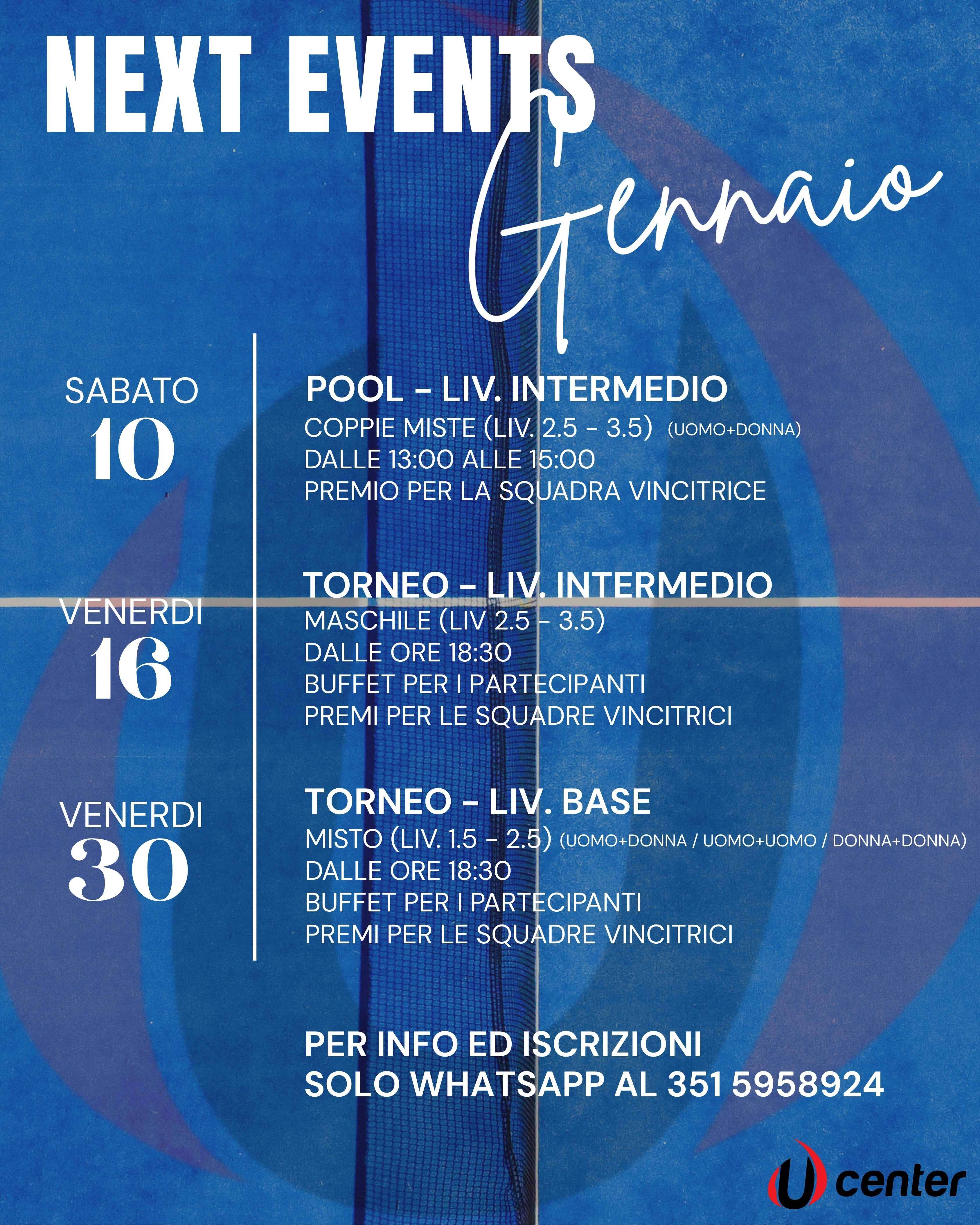 NEXT EVENTS
Gennaio

SABATO
10

POOL - LIV. INTERMEDIO
COPPIE MISTE (LIV. 2.5 - 3.5) (UOMO+DONNA)
DALLE 13:00 ALLE 15:00
PREMIO PER LA SQUADRA VINCITRICE

VENERDI
16

TORNEO - LIV. INTERMEDIO
MASCHILE (LIV 2.5 - 3.5)
DALLE ORE 18:30
BUFFET PER I PARTECIPANTI
PREMI PER LE SQUADRE VINCITRICI

VENERDI
30

TORNEO - LIV. BASE
MISTO (LIV. 1.5 - 2.5) (UOMO+DONNA / UOMO+UOMO / DONNA+DONNA)
DALLE ORE 18:30
BUFFET PER I PARTECIPANTI
PREMI PER LE SQUADRE VINCITRICI

PER INFO ED ISCRIZIONI
SOLO WHATSAPP AL 351 5958924

U center